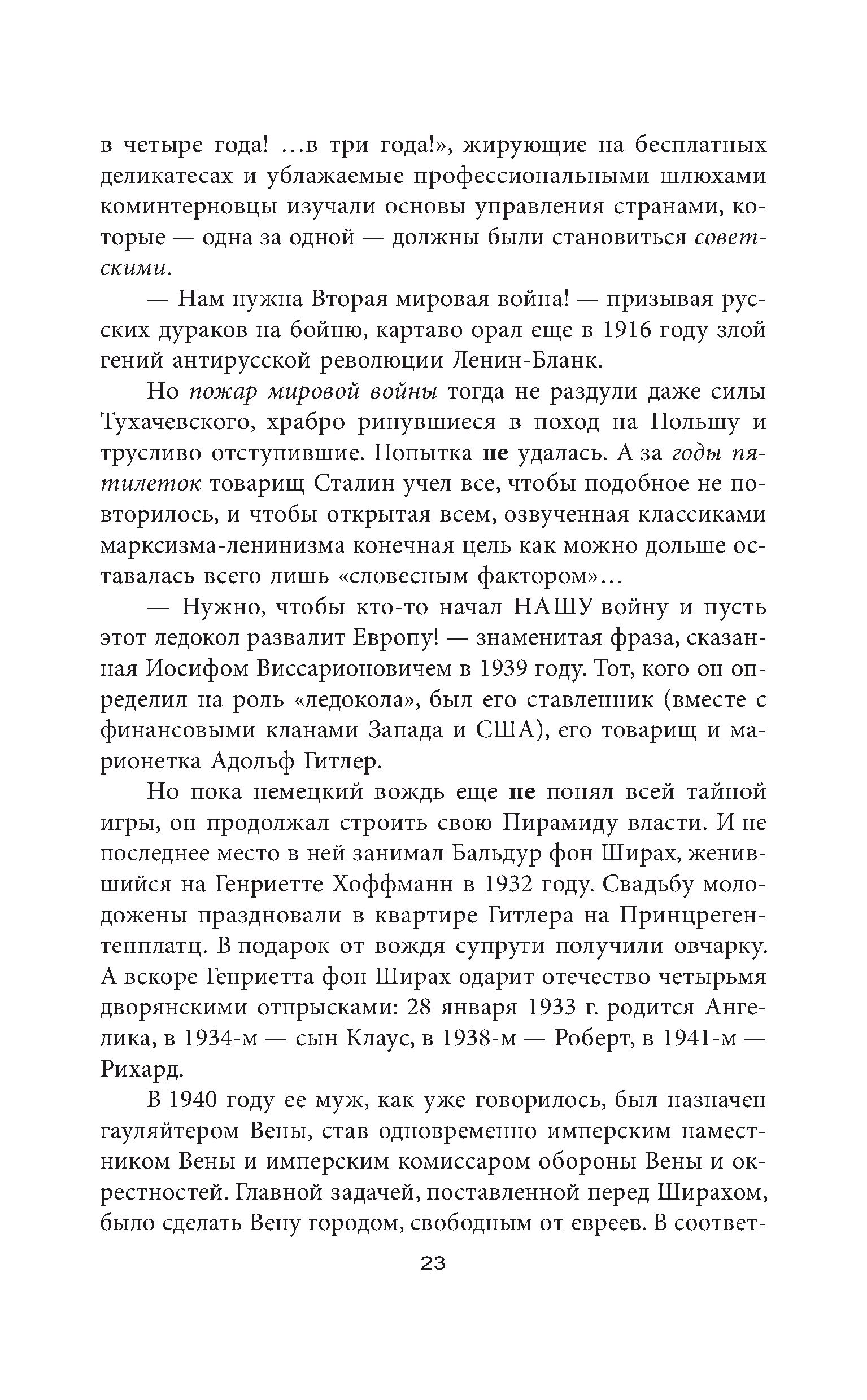 в четыре года! ...в три года!», жирующие на бесплатных деликатесах и ублажаемые профессиональными шлюхами коминтерновцы изучали основы управления странами, которые — одна за одной — должны были становиться советскими.

— Нам нужна Вторая мировая война! — призывая русских дураков на бойню, картаво орал еще в 1916 году злой гений антирусской революции Ленин-Бланк.

Но пожар мировой войны тогда не раздули даже силы Тухачевского, храбро ринувшиеся в поход на Польшу и трусливо отступившие. Попытка не удалась. А за годы пятилеток товарищ Сталин учел все, чтобы подобное не повторилось, и чтобы открытая всем, озвученная классиками марксизма-ленинизма конечная цель как можно дольше оставалась всего лишь «словесным фактором»...

— Нужно, чтобы кто-то начал НАШУ войну и пусть этот ледокол развалит Европу! — знаменитая фраза, сказанная Иосифом Виссарионовичем в 1939 году. Тот, кого он определил на роль «ледокола», был его ставленник (вместе с финансовыми кланами Запада и США), его товарищ и марионетка Адольф Гитлер.

Но пока немецкий вождь еще не понял всей тайной игры, он продолжал строить свою Пирамиду власти. И не последнее место в ней занимал Бальдур фон Ширах, женившийся на Генриетте Хоффманн в 1932 году. Свадьбу молодожены праздновали в квартире Гитлера на Принцрегентенплатц. В подарок от вождя супруги получили овчарку. А вскоре Генриетта фон Ширах одарит отечество четырьмя дворянскими отпрысками: 28 января 1933 г. родится Ангелика, в 1934-м — сын Клаус, в 1938-м — Роберт, в 1941-м — Рихард.

В 1940 году ее муж, как уже говорилось, был назначен гауляйтером Вены, став одновременно имперским наместником Вены и имперским комиссаром обороны Вены и окрестностей. Главной задачей, поставленной перед Ширахом, было сделать Вену городом, свободным от евреев. В соответ-

23